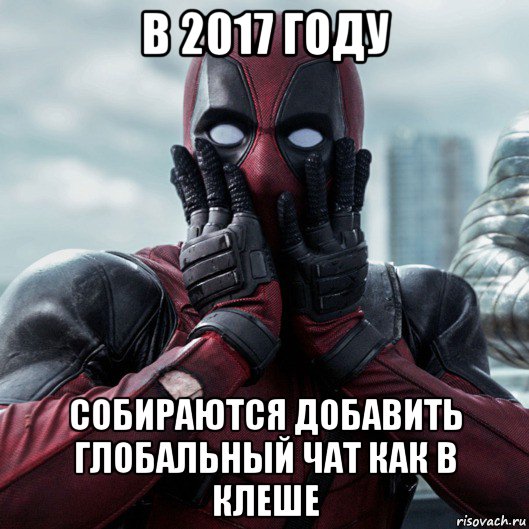 В 2017 ГОДУ

СОБИРАЮТСЯ ДОБАВИТЬ ГЛОБАЛЬНЫЙ ЧАТ КАК В КЛЕШЕ

risovach.ru